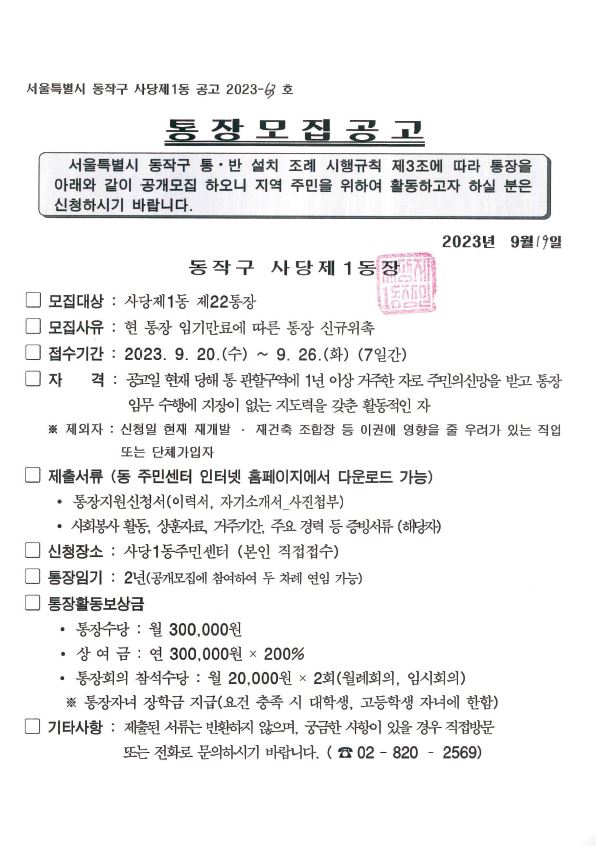 서울특별시 동작구 사당제1동 공고 2023-63 호

통장모집공고

서울특별시 동작구 통·반 설치 조례 시행규칙 제3조에 따라 통장을 아래와 같이 공개모집 하오니 지역 주민을 위하여 활동하고자 하실 분은 신청하시기 바랍니다.

2023년 9월 19일

동작구 사당제1동장

☐ 모집대상 : 사당제1동 제22통장

☐ 모집사유 : 현 통장 임기만료에 따른 통장 신규위촉

☐ 접수기간 : 2023. 9. 20.(수) ~ 9. 26.(화) (7일간)

☐ 자 격 : 공고일 현재 당해 통 관할구역에 1년 이상 거주한 자로 주민의신망을 받고 통장 임무 수행에 지장이 없는 지도력을 갖춘 활동적인 자

※ 제외자 : 신청일 현재 재개발 · 재건축 조합장 등 이권에 영향을 줄 우려가 있는 직업 또는 단체가입자

☐ 제출서류 (동 주민센터 인터넷 홈페이지에서 다운로드 가능)

• 통장지원신청서(이력서, 자기소개서_사진첨부)

• 사회봉사 활동, 상훈자료, 거주기간, 주요 경력 등 증빙서류 (해당자)

☐ 신청장소 : 사당1동주민센터 (본인 직접접수)

☐ 통장임기 : 2년(공개모집에 참여하여 두 차례 연임 가능)

☐ 통장활동보상금

• 통장수당 : 월 300,000원

• 상 여 금 : 연 300,000원 × 200%

• 통장회의 참석수당 : 월 20,000원 × 2회(월례회의, 임시회의)

※ 통장자녀 장학금 지급(요건 충족 시 대학생, 고등학생 자녀에 한함)

☐ 기타사항 : 제출된 서류는 반환하지 않으며, 궁금한 사항이 있을 경우 직접방문 또는 전화로 문의하시기 바랍니다. ( ☎ 02 - 820 - 2569)